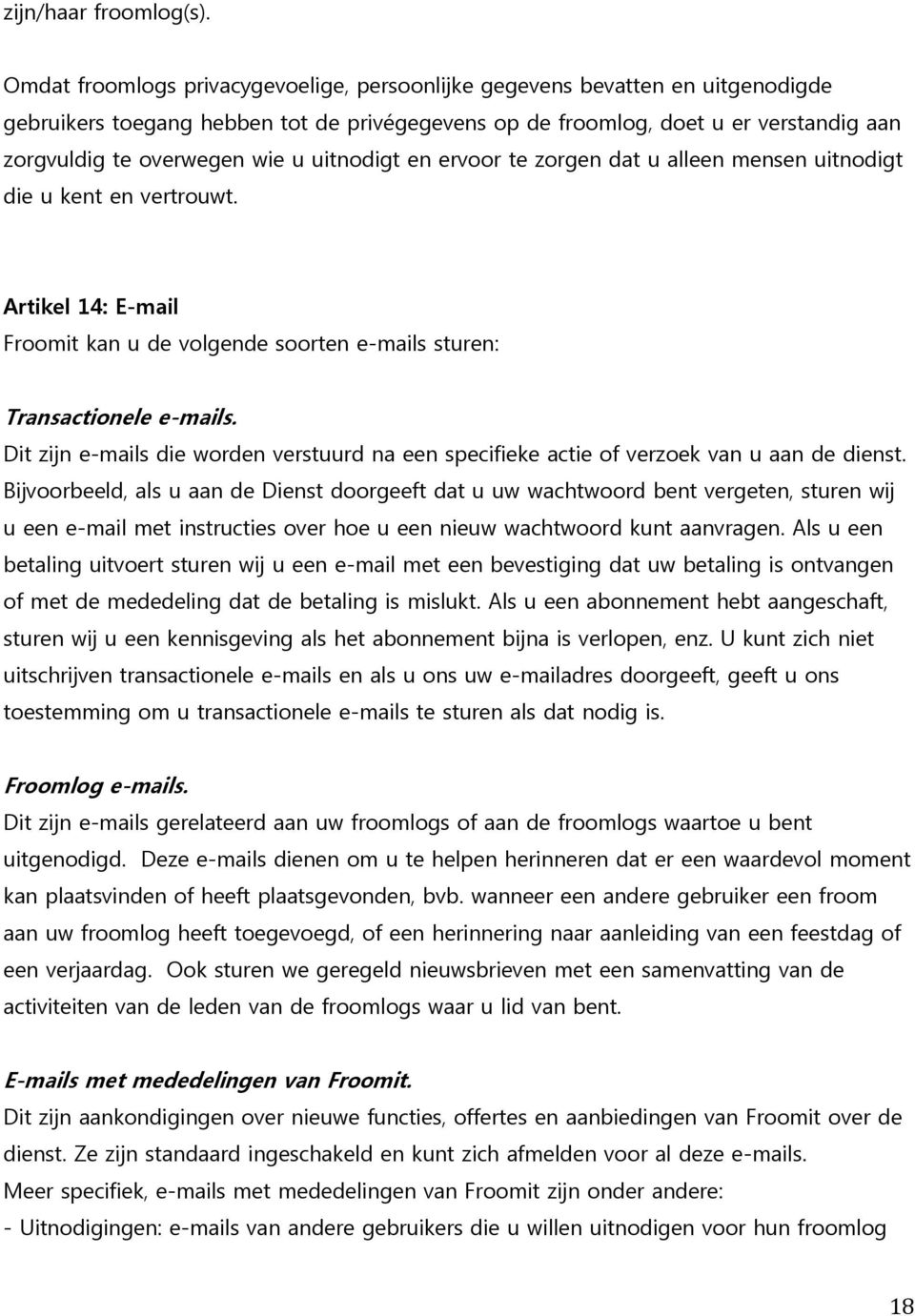 zijn/haar froomlog(s).

Omdat froomlogs privacygevoelige, persoonlijke gegevens bevatten en uitgenodigde gebruikers toegang hebben tot de privégegevens op de froomlog, doet u er verstandig aan zorgvuldig te overwegen wie u uitnodigt en ervoor te zorgen dat u alleen mensen uitnodigt die u kent en vertrouwt.

Artikel 14: E-mail
Froomit kan u de volgende soorten e-mails sturen:

Transactionele e-mails.
Dit zijn e-mails die worden verstuurd na een specifieke actie of verzoek van u aan de dienst. Bijvoorbeeld, als u aan de Dienst doorgeeft dat u uw wachtwoord bent vergeten, sturen wij u een e-mail met instructies over hoe u een nieuw wachtwoord kunt aanvragen. Als u een betaling uitvoert sturen wij u een e-mail met een bevestiging dat uw betaling is ontvangen of met de mededeling dat de betaling is mislukt. Als u een abonnement hebt aangeschaft, sturen wij u een kennisgeving als het abonnement bijna is verlopen, enz. U kunt zich niet uitschrijven transactionele e-mails en als u ons uw e-mailadres doorgeeft, geeft u ons toestemming om u transactionele e-mails te sturen als dat nodig is.

Froomlog e-mails.
Dit zijn e-mails gerelateerd aan uw froomlogs of aan de froomlogs waartoe u bent uitgenodigd. Deze e-mails dienen om u te helpen herinneren dat er een waardevol moment kan plaatsvinden of heeft plaatsgevonden, bvb. wanneer een andere gebruiker een froom aan uw froomlog heeft toegevoegd, of een herinnering naar aanleiding van een feestdag of een verjaardag. Ook sturen we geregeld nieuwsbrieven met een samenvatting van de activiteiten van de leden van de froomlogs waar u lid van bent.

E-mails met mededelingen van Froomit.
Dit zijn aankondigingen over nieuwe functies, offertes en aanbiedingen van Froomit over de dienst. Ze zijn standaard ingeschakeld en kunt zich afmelden voor al deze e-mails.
Meer specifiek, e-mails met mededelingen van Froomit zijn onder andere:
- Uitnodigingen: e-mails van andere gebruikers die u willen uitnodigen voor hun froomlog

18